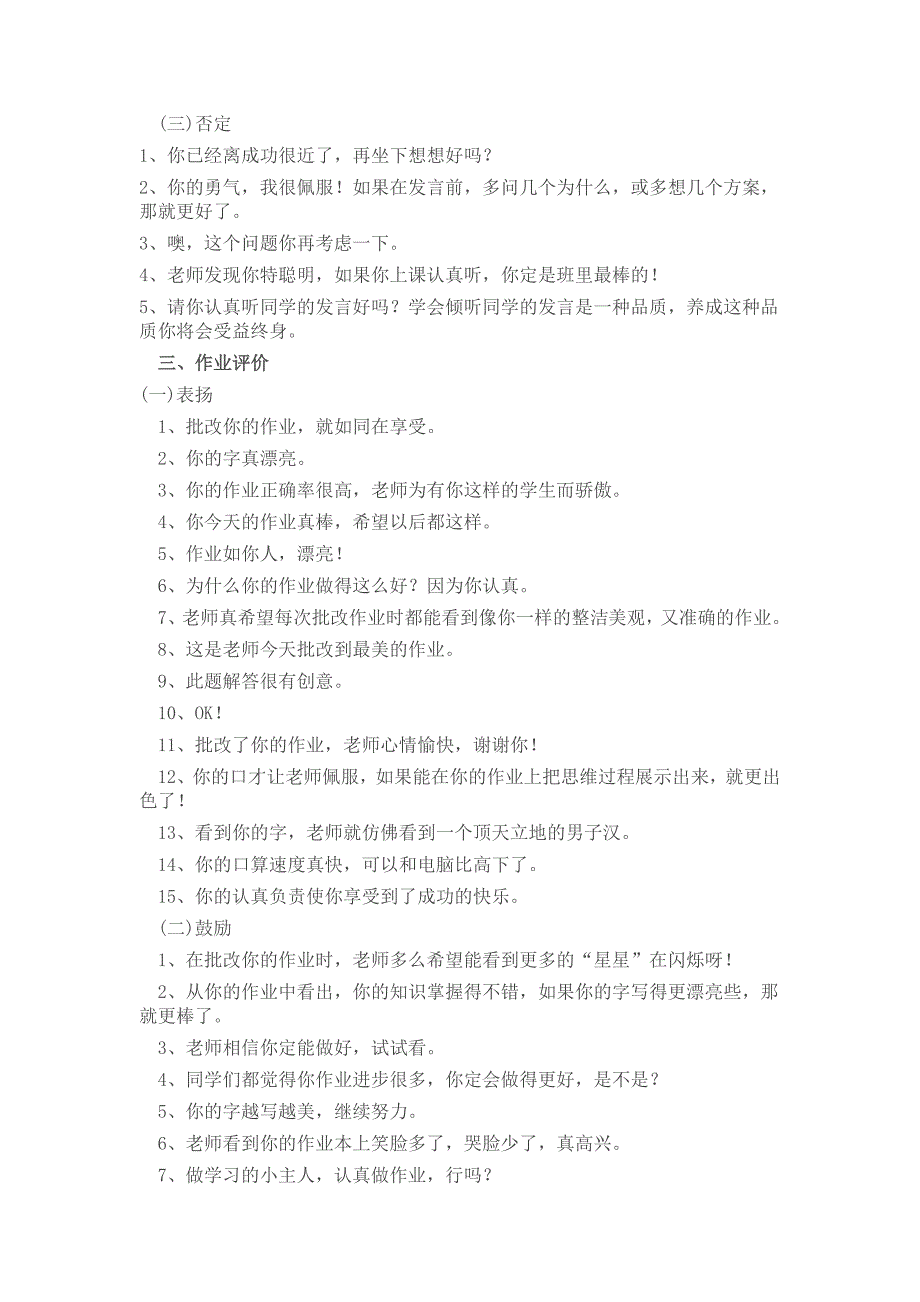 (三)否定

1、你已经离成功很近了，再坐下想想好吗？

2、你的勇气，我很佩服！如果在发言前，多问几个为什么，或多想几个方案，那就更好了。

3、噢，这个问题你再考虑一下。

4、老师发现你特聪明，如果你上课认真听，你定是班里最棒的！

5、请你认真听同学的发言好吗？学会倾听同学的发言是一种品质，养成这种品质你将会受益终身。

三、作业评价

(一)表扬

1、批改你的作业，就如同在享受。

2、你的字真漂亮。

3、你的作业正确率很高，老师为有你这样的学生而骄傲。

4、你今天的作业真棒，希望以后都这样。

5、作业如你人，漂亮！

6、为什么你的作业做得这么好？因为你认真。

7、老师真希望每次批改作业时都能看到像你一样的整洁美观，又准确的作业。

8、这是老师今天批改到最美的作业。

9、此题解答很有创意。

10、OK！

11、批改了你的作业，老师心情愉快，谢谢你！

12、你的口才让老师佩服，如果能在你的作业上把思维过程展示出来，就更出色了！

13、看到你的字，老师就仿佛看到一个顶天立地的男子汉。

14、你的口算速度真快，可以和电脑比高下了。

15、你的认真负责使你享受到了成功的快乐。

(二)鼓励

1、在批改你的作业时，老师多么希望能看到更多的“星星”在闪烁呀！

2、从你的作业中看出，你的知识掌握得不错，如果你的字写得更漂亮些，那就更棒了。

3、老师相信你定能做好，试试看。

4、同学们都觉得你作业进步很多，你定会做得更好，是不是？

5、你的字越写越美，继续努力。

6、老师看到你的作业本上笑脸多了，哭脸少了，真高兴。

7、做学习的小主人，认真做作业，行吗？